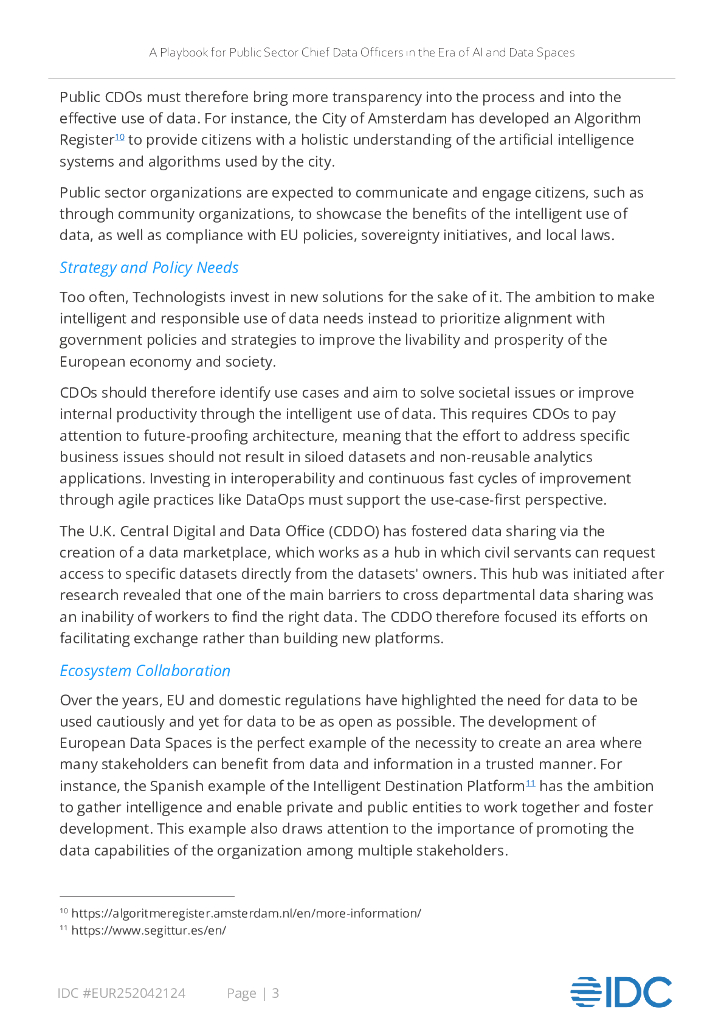 A Playbook for Public Sector Chief Data Officers in the Era of AI and Data Spaces

Public CDOs must therefore bring more transparency into the process and into the effective use of data. For instance, the City of Amsterdam has developed an Algorithm Register$^{10}$ to provide citizens with a holistic understanding of the artificial intelligence systems and algorithms used by the city.

Public sector organizations are expected to communicate and engage citizens, such as through community organizations, to showcase the benefits of the intelligent use of data, as well as compliance with EU policies, sovereignty initiatives, and local laws.

Strategy and Policy Needs

Too often, Technologists invest in new solutions for the sake of it. The ambition to make intelligent and responsible use of data needs instead to prioritize alignment with government policies and strategies to improve the livability and prosperity of the European economy and society.

CDOs should therefore identify use cases and aim to solve societal issues or improve internal productivity through the intelligent use of data. This requires CDOs to pay attention to future-proofing architecture, meaning that the effort to address specific business issues should not result in siloed datasets and non-reusable analytics applications. Investing in interoperability and continuous fast cycles of improvement through agile practices like DataOps must support the use-case-first perspective.

The U.K. Central Digital and Data Office (CDDO) has fostered data sharing via the creation of a data marketplace, which works as a hub in which civil servants can request access to specific datasets directly from the datasets' owners. This hub was initiated after research revealed that one of the main barriers to cross departmental data sharing was an inability of workers to find the right data. The CDDO therefore focused its efforts on facilitating exchange rather than building new platforms.

Ecosystem Collaboration

Over the years, EU and domestic regulations have highlighted the need for data to be used cautiously and yet for data to be as open as possible. The development of European Data Spaces is the perfect example of the necessity to create an area where many stakeholders can benefit from data and information in a trusted manner. For instance, the Spanish example of the Intelligent Destination Platform$^{11}$ has the ambition to gather intelligence and enable private and public entities to work together and foster development. This example also draws attention to the importance of promoting the data capabilities of the organization among multiple stakeholders.

$^{10}$ https://algoritmeregister.amsterdam.nl/en/more-information/
$^{11}$ https://www.segittur.es/en/

IDC #EUR252042124 Page | 3

IDC